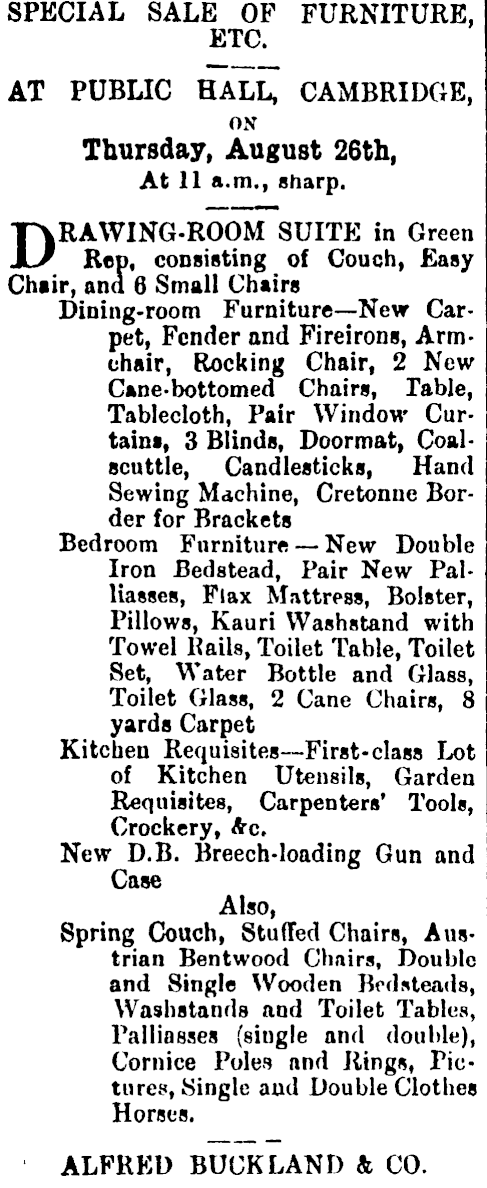 SPECIAL SALE OF FURNITURE, ETC.

AT PUBLIC HALL, CAMBRIDGE, ON

Thursday, August 26th,
At 11 a.m., sharp.

DRAWING-ROOM SUITE in Green Rep, consisting of Couch, Easy Chair, and 6 Small Chairs

Dining-room Furniture—New Carpet, Fender and Fireirons, Armchair, Rocking Chair, 2 New Cane-bottomed Chairs, Table, Tablecloth, Pair Window Curtains, 3 Blinds, Doormat, Coalscuttle, Candlesticks, Hand Sewing Machine, Cretonne Border for Brackets

Bedroom Furniture—New Double Iron Bedstead, Pair New Palliasses, Flax Mattress, Bolster, Pillows, Kauri Washstand with Towel Rails, Toilet Table, Toilet Set, Water Bottle and Glass, Toilet Glass, 2 Cane Chairs, 8 yards Carpet

Kitchen Requisites—First-class Lot of Kitchen Utensils, Garden Requisites, Carpenters' Tools, Crockery, &c.

New D.B. Breech-loading Gun and Case

Also,

Spring Couch, Stuffed Chairs, Austrian Bentwood Chairs, Double and Single Wooden Bedsteads, Washstands and Toilet Tables, Palliasses (single and double), Cornice Poles and Rings, Pictures, Single and Double Clothes Horses.

ALFRED BUCKLAND & CO.